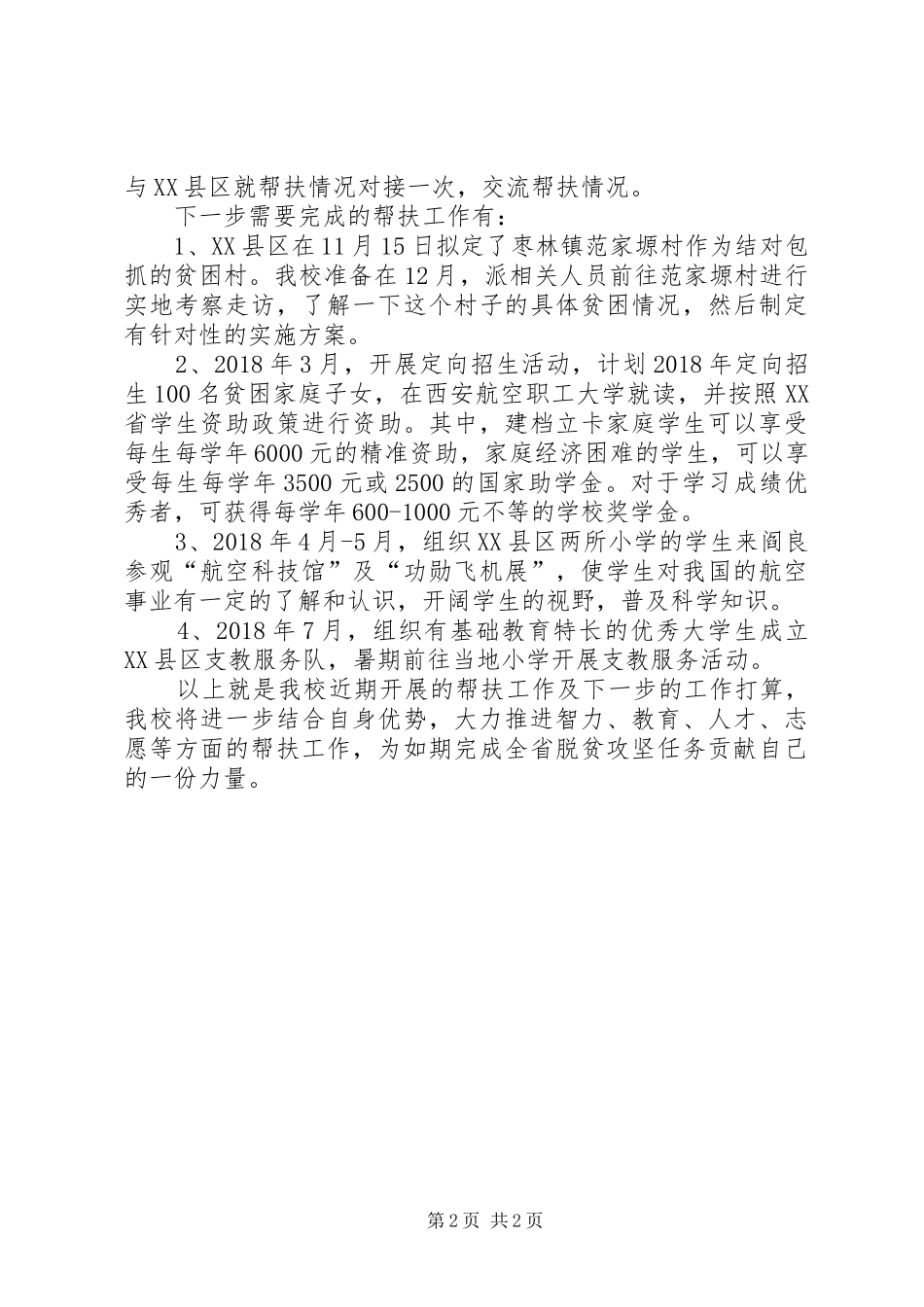 与XX县区就帮扶情况对接一次，交流帮扶情况。

下一步需要完成的帮扶工作有：

1、XX县区在11月15日拟定了枣林镇范家塬村作为结对包抓的贫困村。我校准备在12月，派相关人员前往范家塬村进行实地考察走访，了解一下这个村子的具体贫困情况，然后制定有针对性的实施方案。

2、2018年3月，开展定向招生活动，计划2018年定向招生100名贫困家庭子女，在西安航空职工大学就读，并按照XX省学生资助政策进行资助。其中，建档立卡家庭学生可以享受每生每学年6000元的精准资助，家庭经济困难的学生，可以享受每生每学年3500元或2500的国家助学金。对于学习成绩优秀者，可获得每学年600-1000元不等的学校奖学金。

3、2018年4月-5月，组织XX县区两所小学的学生来阎良参观“航空科技馆”及“功勋飞机展”，使学生对我国的航空事业有一定的了解和认识，开阔学生的视野，普及科学知识。

4、2018年7月，组织有基础教育特长的优秀大学生成立XX县区支教服务队，暑期前往当地小学开展支教服务活动。

以上就是我校近期开展的帮扶工作及下一步的工作打算，我校将进一步结合自身优势，大力推进智力、教育、人才、志愿等方面的帮扶工作，为如期完成全省脱贫攻坚任务贡献自己的一份力量。

第2页 共2页